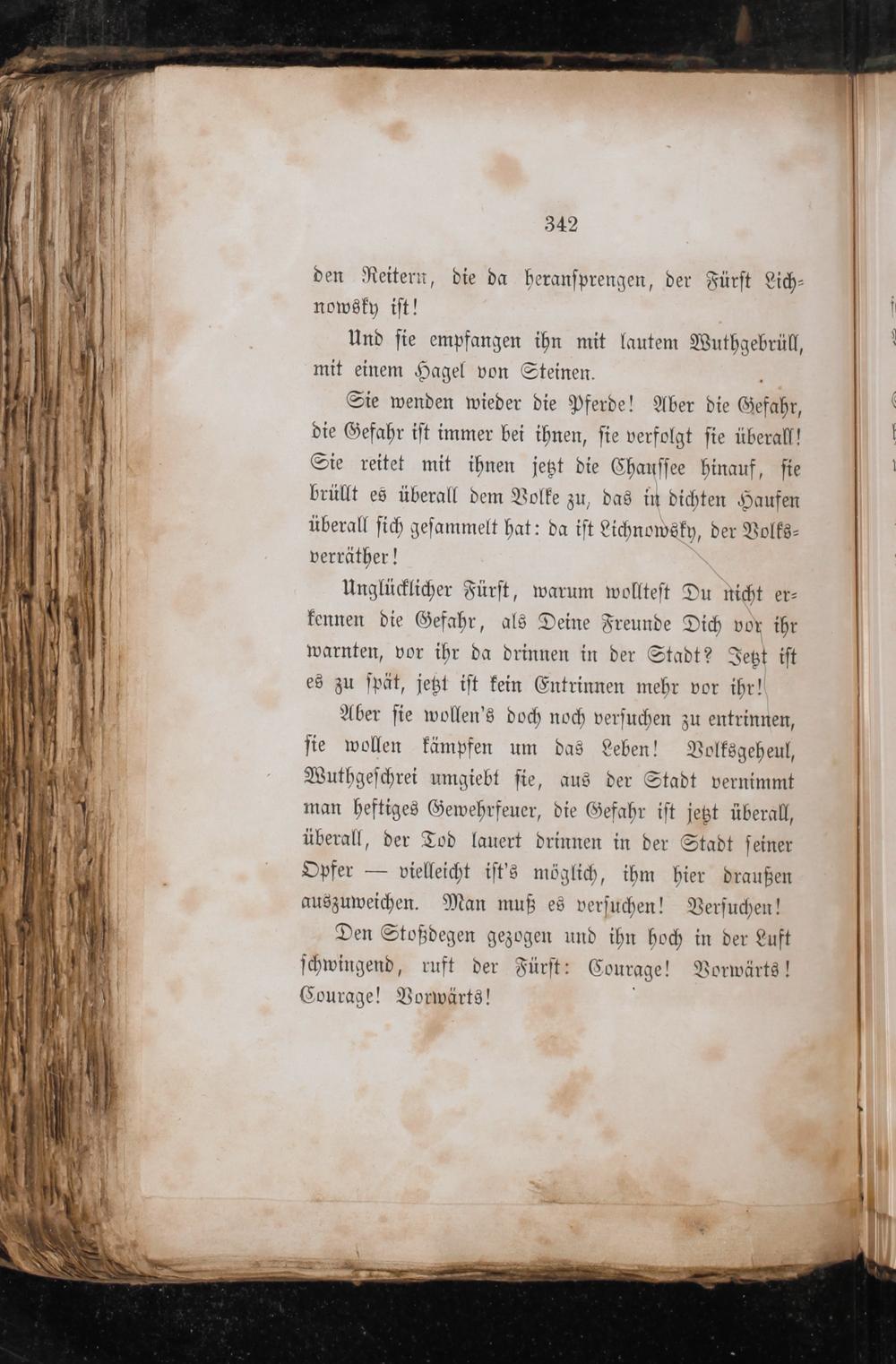 342

den Reitern, die da heransprengen, der Fürst Lichnowsky ist!

Und sie empfangen ihn mit lautem Wuthgebrüll, mit einem Hagel von Steinen.

Sie wenden wieder die Pferde! Aber die Gefahr, die Gefahr ist immer bei ihnen, sie verfolgt sie überall! Sie reitet mit ihnen jetzt die Chaussee hinauf, sie brüllt es überall dem Volke zu, das in dichten Haufen überall sich gesammelt hat: da ist Lichnowsky, der Volksverräther!

Unglücklicher Fürst, warum wolltest Du nicht erkennen die Gefahr, als Deine Freunde Dich vor ihr warnten, vor ihr da drinnen in der Stadt? Jetzt ist es zu spät, jetzt ist kein Entrinnen mehr vor ihr!

Aber sie wollen's doch noch versuchen zu entrinnen, sie wollen kämpfen um das Leben! Volksgeheul, Wuthgeschrei umgiebt sie, aus der Stadt vernimmt man heftiges Gewehrfeuer, die Gefahr ist jetzt überall, überall, der Tod lauert drinnen in der Stadt seiner Opfer — vielleicht ist's möglich, ihm hier draußen auszuweichen. Man muß es versuchen! Versuchen!

Den Stoßdegen gezogen und ihn hoch in der Luft schwingend, ruft der Fürst: Courage! Vorwärts! Courage! Vorwärts!